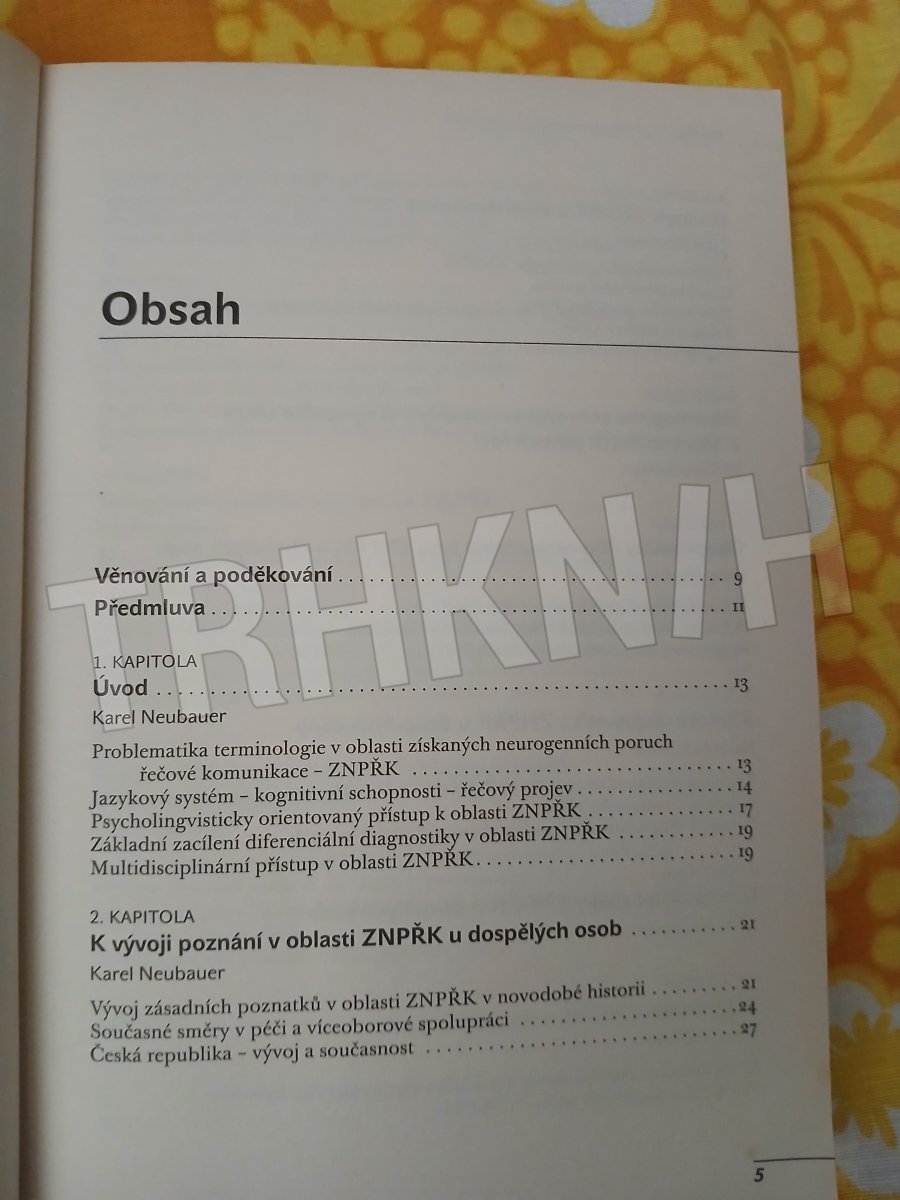 Obsah

Věnování a poděkování 9
Předmluva 11

1. KAPITOLA
Úvod 13
Karel Neubauer

Problematika terminologie v oblasti získaných neurogenních poruch řečové komunikace – ZNPŘK 13
Jazykový systém – kognitivní schopnosti – řečový projev 14
Psycholingvisticky orientovaný přístup k oblasti ZNPŘK 17
Základní zacílení diferenciální diagnostiky v oblasti ZNPŘK 19
Multidisciplinární přístup v oblasti ZNPŘK 19

2. KAPITOLA
K vývoji poznání v oblasti ZNPŘK u dospělých osob 21
Karel Neubauer

Vývoj zásadních poznatků v oblasti ZNPŘK v novodobé historii 21
Současné směry v péči a víceoborové spolupráci 24
Česká republika – vývoj a současnost 27

5

TRHKNIH